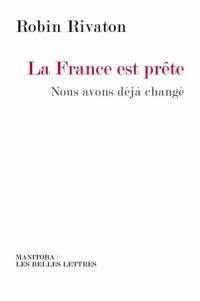 Robin Rivaton

La France est prête

Nous avons déjà changé

MANITOBA /
LES BELLES LETTRES